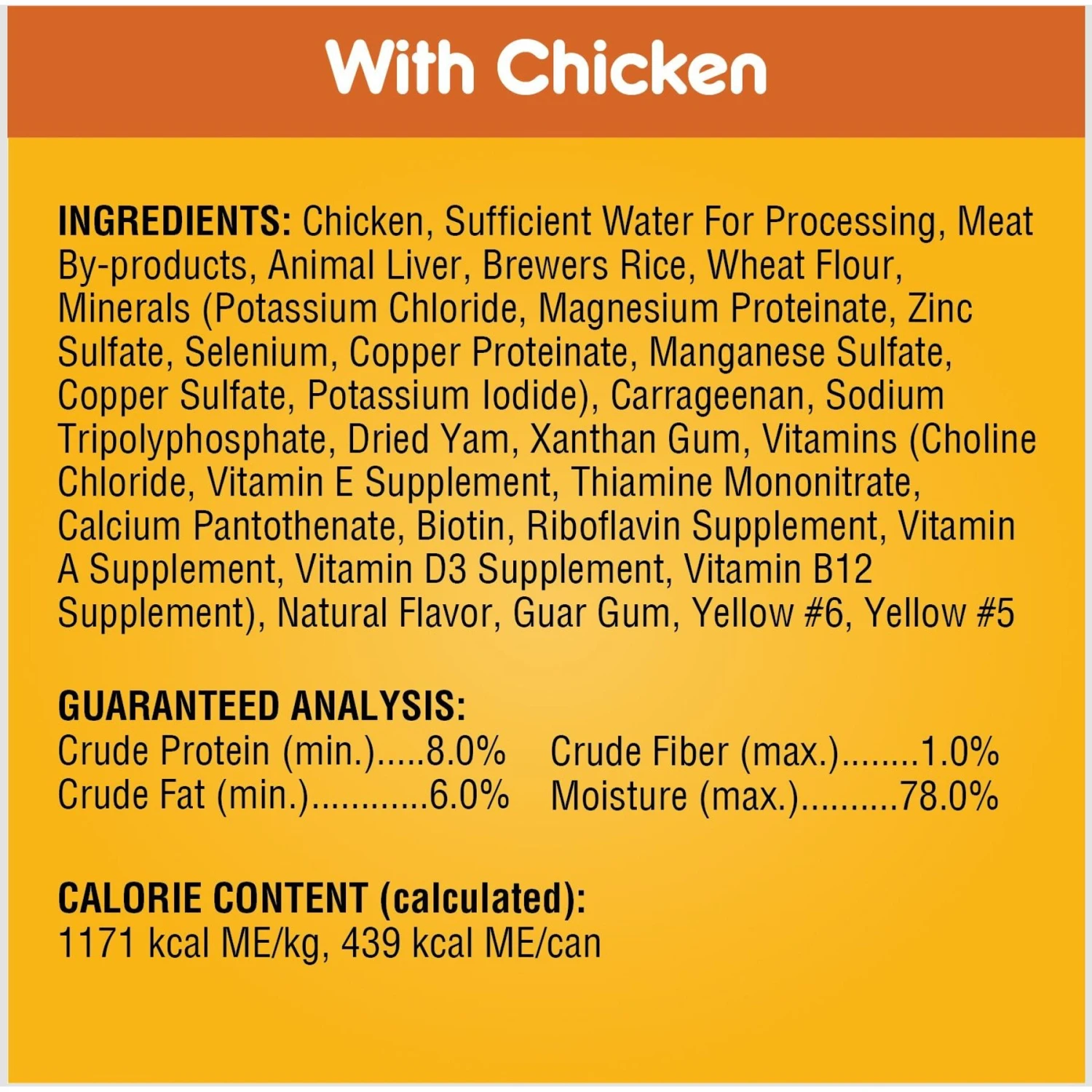 With Chicken

INGREDIENTS: Chicken, Sufficient Water For Processing, Meat By-products, Animal Liver, Brewers Rice, Wheat Flour, Minerals (Potassium Chloride, Magnesium Proteinate, Zinc Sulfate, Selenium, Copper Proteinate, Manganese Sulfate, Copper Sulfate, Potassium Iodide), Carrageenan, Sodium Tripolyphosphate, Dried Yam, Xanthan Gum, Vitamins (Choline Chloride, Vitamin E Supplement, Thiamine Mononitrate, Calcium Pantothenate, Biotin, Riboflavin Supplement, Vitamin A Supplement, Vitamin D3 Supplement, Vitamin B12 Supplement), Natural Flavor, Guar Gum, Yellow #6, Yellow #5

GUARANTEED ANALYSIS:
Crude Protein (min.).....8.0%
Crude Fat (min.)............6.0%
Crude Fiber (max.)........1.0%
Moisture (max.)..........78.0%

CALORIE CONTENT (calculated):
1171 kcal ME/kg, 439 kcal ME/can